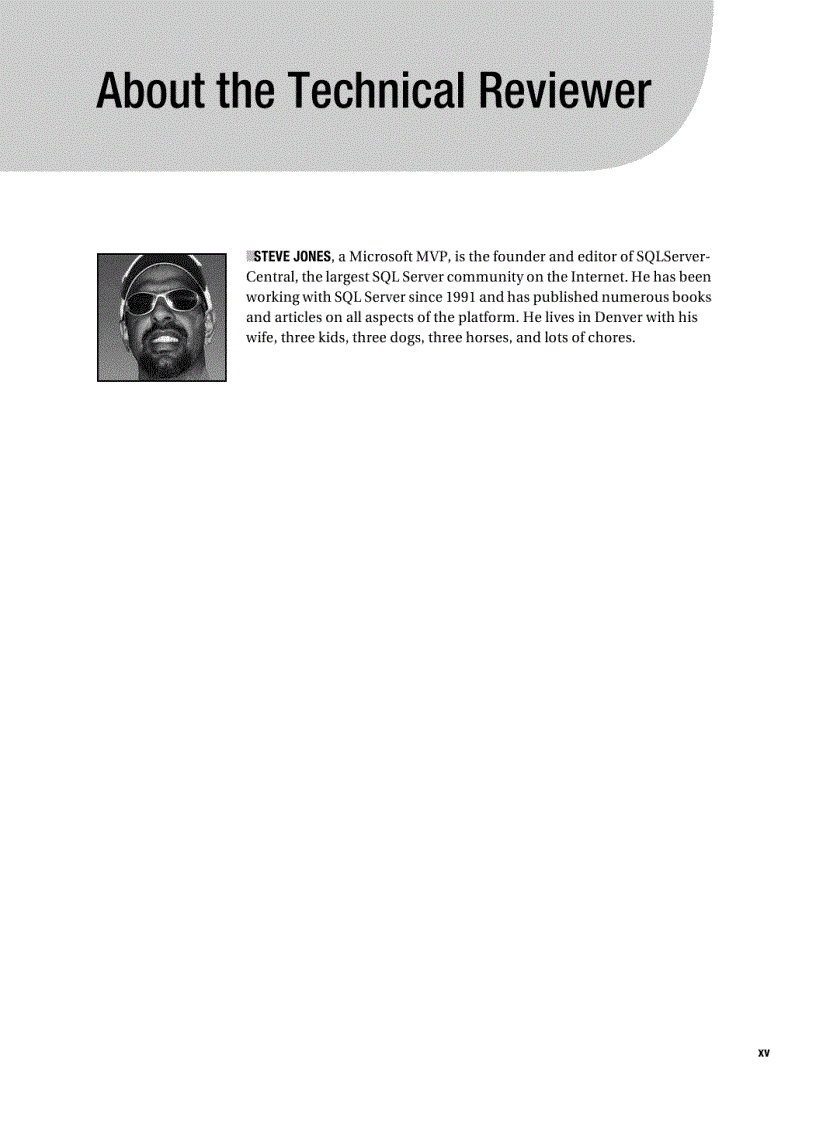 About the Technical Reviewer

STEVE JONES, a Microsoft MVP, is the founder and editor of SQLServerCentral, the largest SQL Server community on the Internet. He has been working with SQL Server since 1991 and has published numerous books and articles on all aspects of the platform. He lives in Denver with his wife, three kids, three dogs, three horses, and lots of chores.

xv